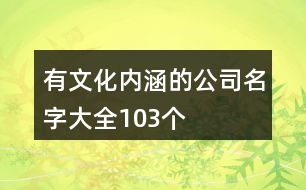 有文化内涵的公司名字大全103个